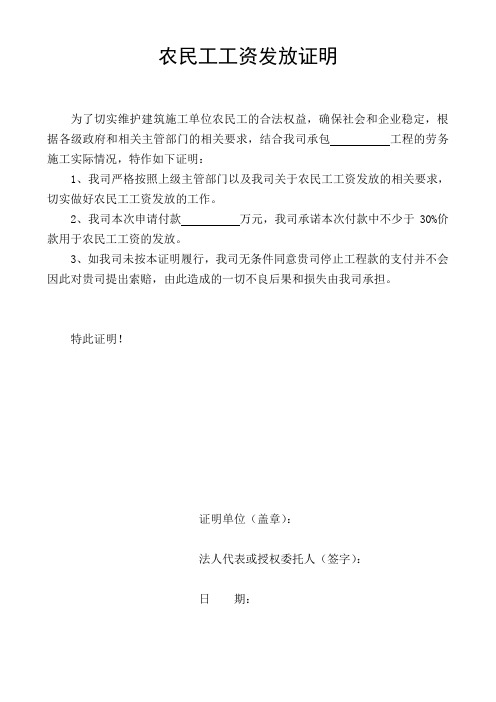 农民工工资发放证明

为了切实维护建筑施工单位农民工的合法权益，确保社会和企业稳定，根据各级政府和相关主管部门的相关要求，结合我司承包__________工程的劳务施工实际情况，特作如下证明：

1、我司严格按照上级主管部门以及我司关于农民工工资发放的相关要求，切实做好农民工工资发放的工作。

2、我司本次申请付款__________万元，我司承诺本次付款中不少于 30%价款用于农民工工资的发放。

3、如我司未按本证明履行，我司无条件同意贵司停止工程款的支付并不会因此对贵司提出索赔，由此造成的一切不良后果和损失由我司承担。

特此证明！

证明单位（盖章）：

法人代表或授权委托人（签字）：

日　　期：